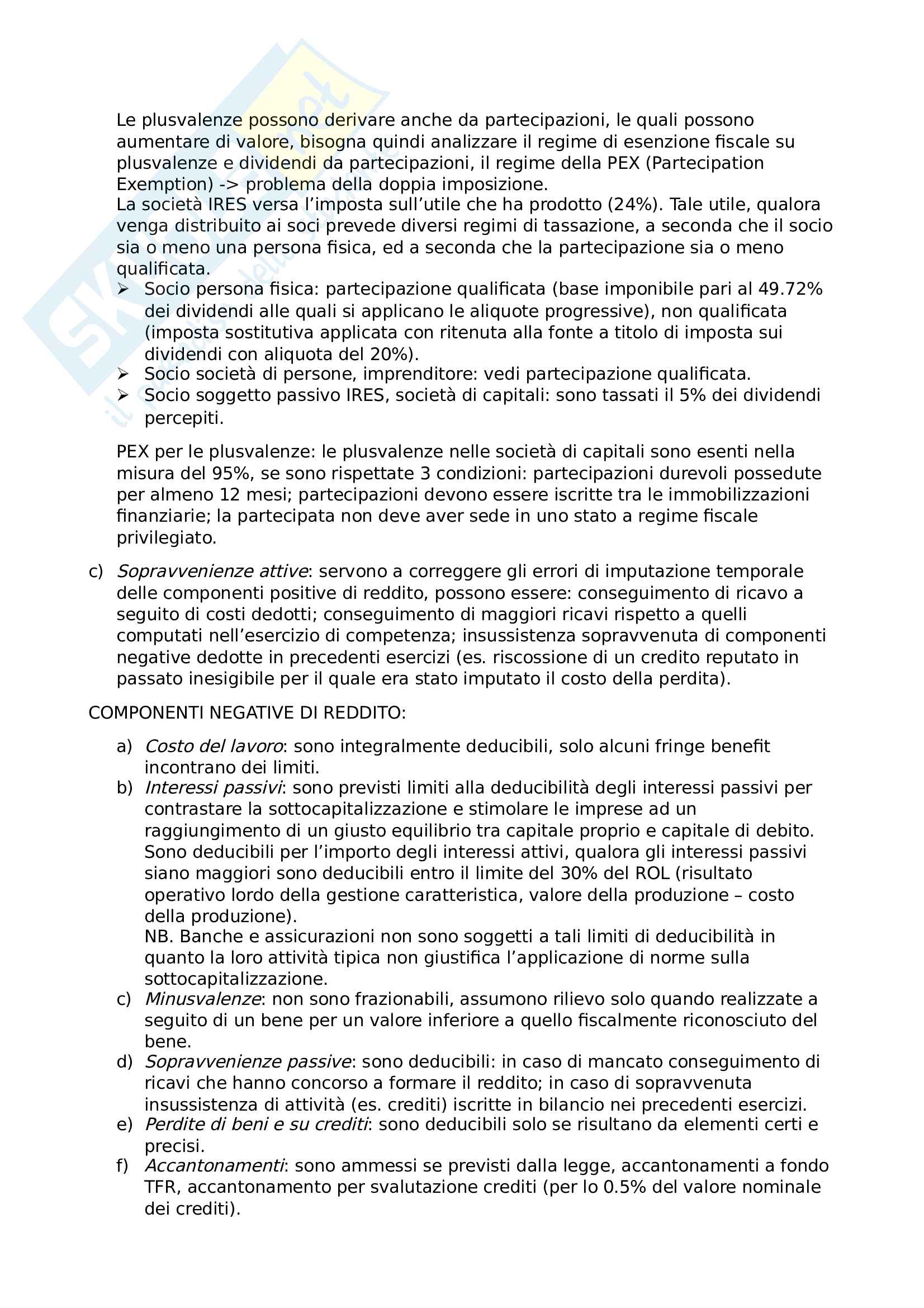 Le plusvalenze possono derivare anche da partecipazioni, le quali possono aumentare di valore, bisogna quindi analizzare il regime di esenzione fiscale su plusvalenze e dividendi da partecipazioni, il regime della PEX (Partecipation Exemption) -> problema della doppia imposizione.
La società IRES versa l'imposta sull'utile che ha prodotto (24%). Tale utile, qualora venga distribuito ai soci prevede diversi regimi di tassazione, a seconda che il socio sia o meno una persona fisica, ed a seconda che la partecipazione sia o meno qualificata.
➢ Socio persona fisica: partecipazione qualificata (base imponibile pari al 49.72% dei dividendi alle quali si applicano le aliquote progressive), non qualificata (imposta sostitutiva applicata con ritenuta alla fonte a titolo di imposta sui dividendi con aliquota del 20%).
➢ Socio società di persone, imprenditore: vedi partecipazione qualificata.
➢ Socio soggetto passivo IRES, società di capitali: sono tassati il 5% dei dividendi percepiti.

PEX per le plusvalenze: le plusvalenze nelle società di capitali sono esenti nella misura del 95%, se sono rispettate 3 condizioni: partecipazioni durevoli possedute per almeno 12 mesi; partecipazioni devono essere iscritte tra le immobilizzazioni finanziarie; la partecipata non deve aver sede in uno stato a regime fiscale privilegiato.

c) Sopravvenienze attive: servono a correggere gli errori di imputazione temporale delle componenti positive di reddito, possono essere: conseguimento di ricavo a seguito di costi dedotti; conseguimento di maggiori ricavi rispetto a quelli computati nell'esercizio di competenza; insussistenza sopravvenuta di componenti negative dedotte in precedenti esercizi (es. riscossione di un credito reputato in passato inesigibile per il quale era stato imputato il costo della perdita).

COMPONENTI NEGATIVE DI REDDITO:

a) Costo del lavoro: sono integralmente deducibili, solo alcuni fringe benefit incontrano dei limiti.
b) Interessi passivi: sono previsti limiti alla deducibilità degli interessi passivi per contrastare la sottocapitalizzazione e stimolare le imprese ad un raggiungimento di un giusto equilibrio tra capitale proprio e capitale di debito. Sono deducibili per l'importo degli interessi attivi, qualora gli interessi passivi siano maggiori sono deducibili entro il limite del 30% del ROL (risultato operativo lordo della gestione caratteristica, valore della produzione – costo della produzione).
NB. Banche e assicurazioni non sono soggetti a tali limiti di deducibilità in quanto la loro attività tipica non giustifica l'applicazione di norme sulla sottocapitalizzazione.
c) Minusvalenze: non sono frazionabili, assumono rilievo solo quando realizzate a seguito di un bene per un valore inferiore a quello fiscalmente riconosciuto del bene.
d) Sopravvenienze passive: sono deducibili: in caso di mancato conseguimento di ricavi che hanno concorso a formare il reddito; in caso di sopravvenuta insussistenza di attività (es. crediti) iscritte in bilancio nei precedenti esercizi.
e) Perdite di beni e su crediti: sono deducibili solo se risultano da elementi certi e precisi.
f) Accantonamenti: sono ammessi se previsti dalla legge, accantonamenti a fondo TFR, accantonamento per svalutazione crediti (per lo 0.5% del valore nominale dei crediti).